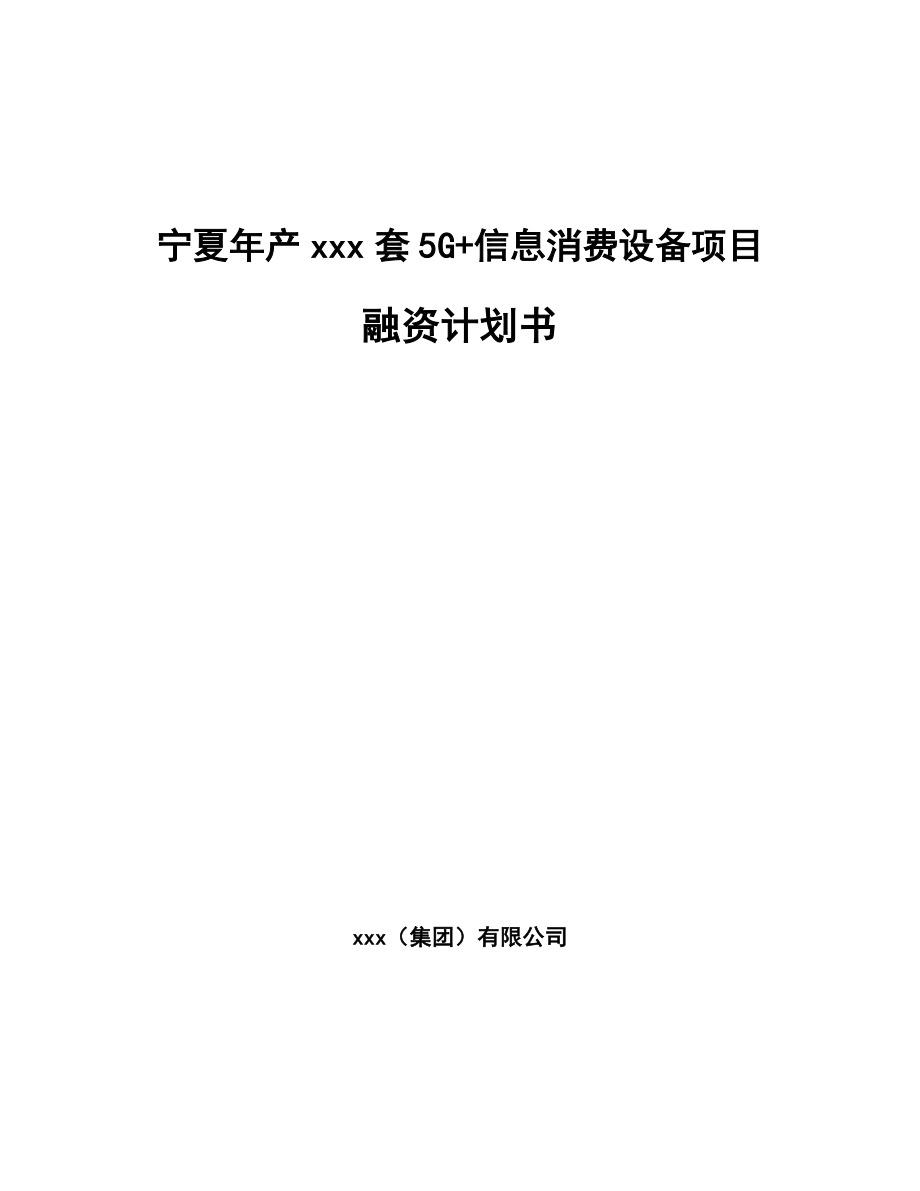 宁夏年产 xxx 套 5G+信息消费设备项目

融资计划书

xxx（集团）有限公司